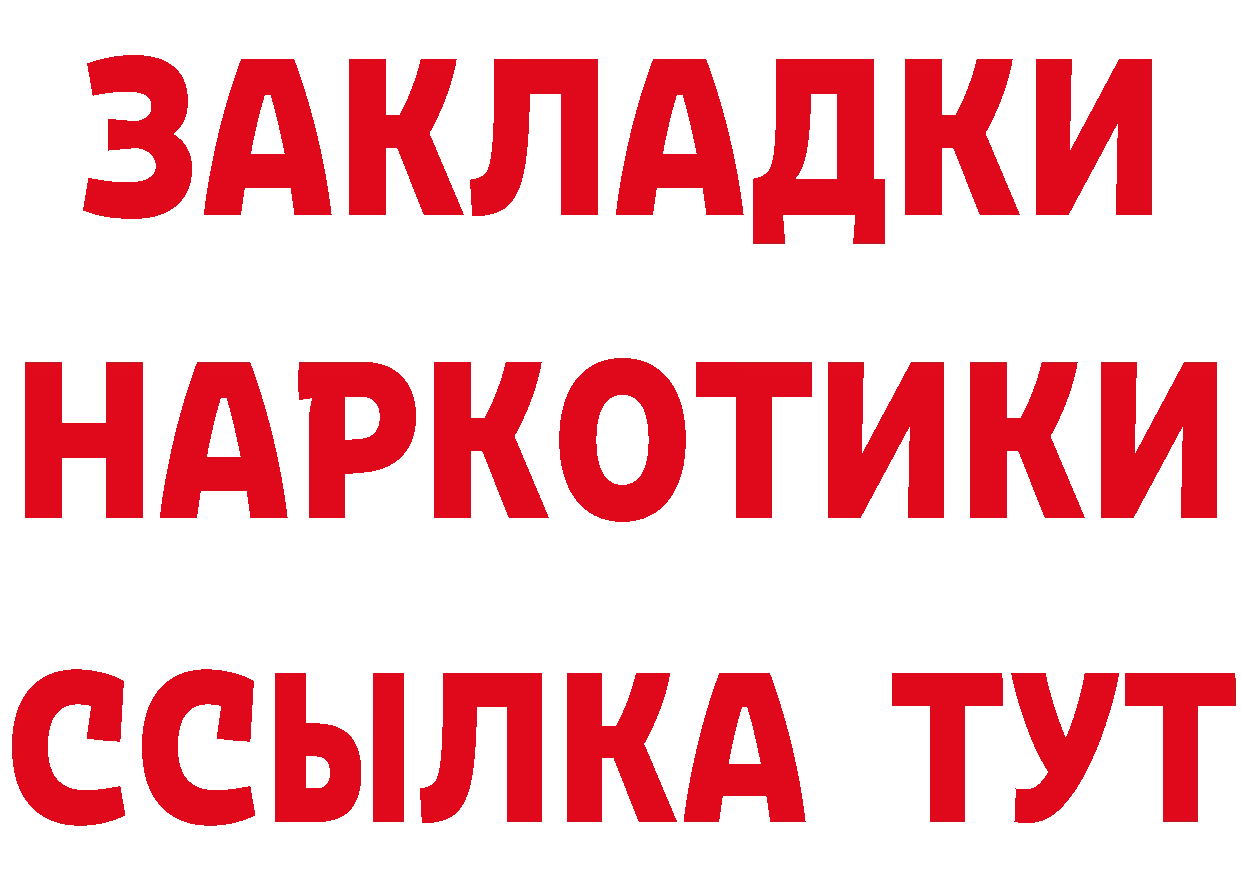 ЗАКЛАДКИ НАРКОТИКИ ССЫЛКА ТУТ